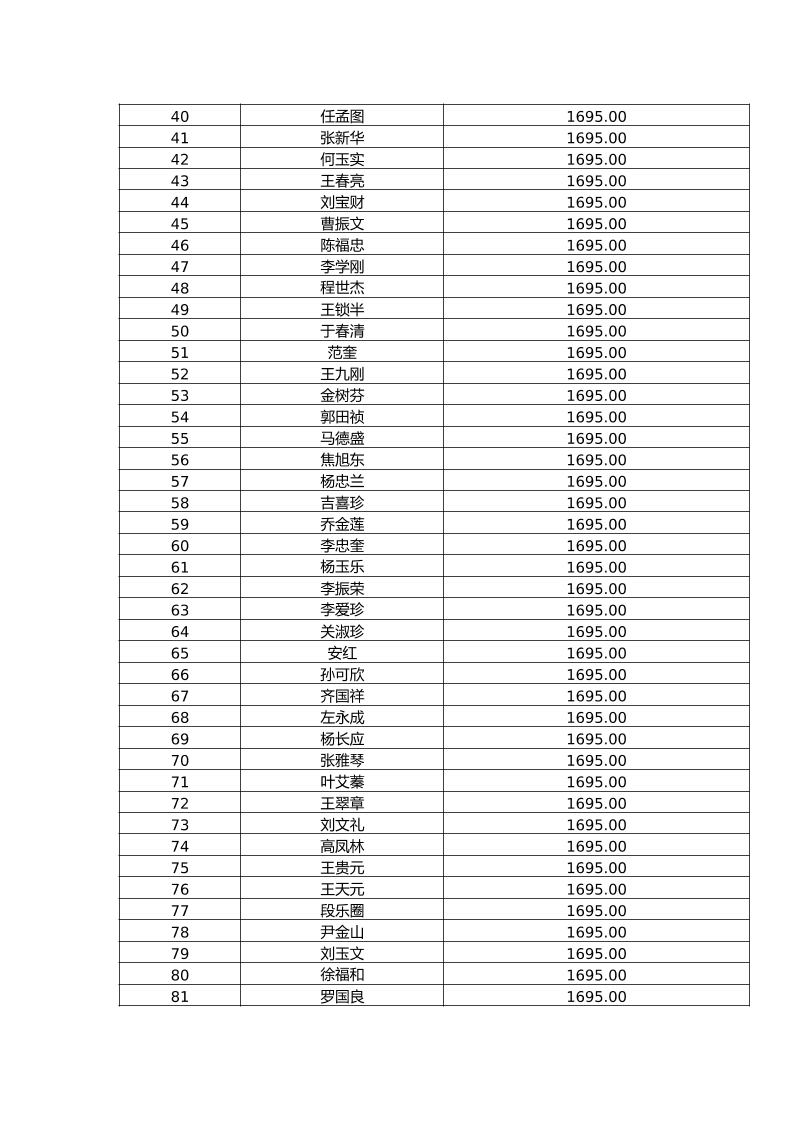 | 40 | 任孟图 | 1695.00 |
|---|---|---|
| 41 | 张新华 | 1695.00 |
| 42 | 何玉实 | 1695.00 |
| 43 | 王春亮 | 1695.00 |
| 44 | 刘宝财 | 1695.00 |
| 45 | 曹振文 | 1695.00 |
| 46 | 陈福忠 | 1695.00 |
| 47 | 李学刚 | 1695.00 |
| 48 | 程世杰 | 1695.00 |
| 49 | 王锁半 | 1695.00 |
| 50 | 于春清 | 1695.00 |
| 51 | 范奎 | 1695.00 |
| 52 | 王九刚 | 1695.00 |
| 53 | 金树芬 | 1695.00 |
| 54 | 郭田祯 | 1695.00 |
| 55 | 马德盛 | 1695.00 |
| 56 | 焦旭东 | 1695.00 |
| 57 | 杨忠兰 | 1695.00 |
| 58 | 吉喜珍 | 1695.00 |
| 59 | 乔金莲 | 1695.00 |
| 60 | 李忠奎 | 1695.00 |
| 61 | 杨玉乐 | 1695.00 |
| 62 | 李振荣 | 1695.00 |
| 63 | 李爱珍 | 1695.00 |
| 64 | 关淑珍 | 1695.00 |
| 65 | 安红 | 1695.00 |
| 66 | 孙可欣 | 1695.00 |
| 67 | 齐国祥 | 1695.00 |
| 68 | 左永成 | 1695.00 |
| 69 | 杨长应 | 1695.00 |
| 70 | 张雅琴 | 1695.00 |
| 71 | 叶艾蓁 | 1695.00 |
| 72 | 王翠章 | 1695.00 |
| 73 | 刘文礼 | 1695.00 |
| 74 | 高凤林 | 1695.00 |
| 75 | 王贵元 | 1695.00 |
| 76 | 王天元 | 1695.00 |
| 77 | 段乐圈 | 1695.00 |
| 78 | 尹金山 | 1695.00 |
| 79 | 刘玉文 | 1695.00 |
| 80 | 徐福和 | 1695.00 |
| 81 | 罗国良 | 1695.00 |